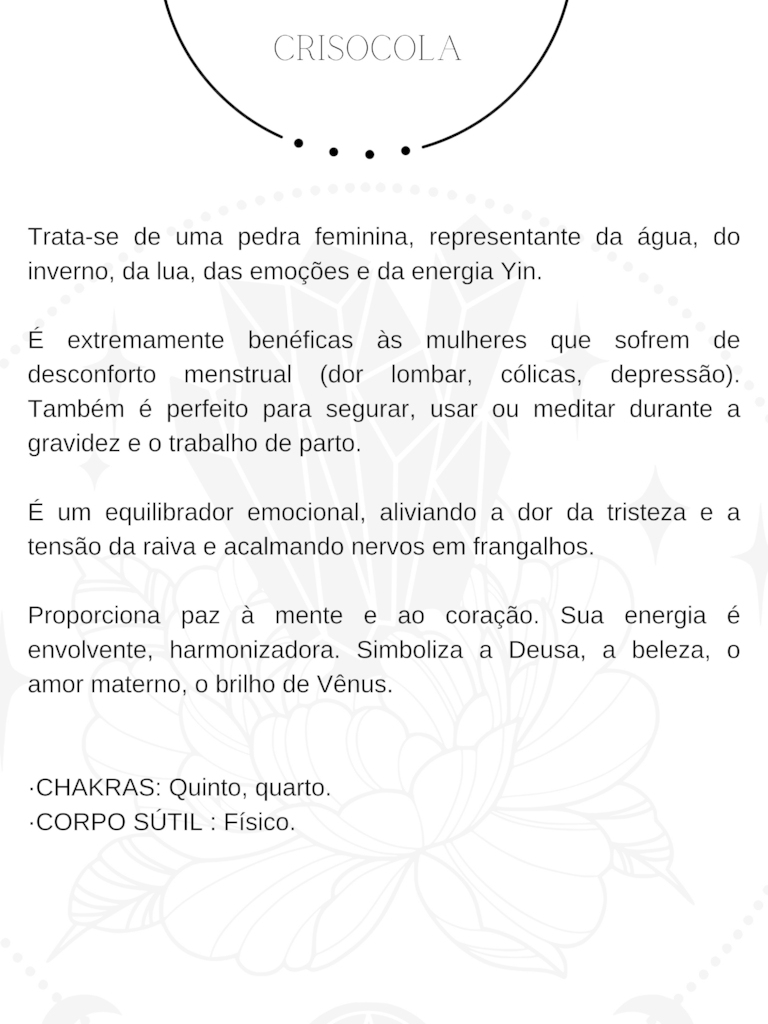 CRISOCOLA

Trata-se de uma pedra feminina, representante da água, do inverno, da lua, das emoções e da energia Yin.

É extremamente benéficas às mulheres que sofrem de desconforto menstrual (dor lombar, cólicas, depressão). Também é perfeito para segurar, usar ou meditar durante a gravidez e o trabalho de parto.

É um equilibrador emocional, aliviando a dor da tristeza e a tensão da raiva e acalmando nervos em frangalhos.

Proporciona paz à mente e ao coração. Sua energia é envolvente, harmonizadora. Simboliza a Deusa, a beleza, o amor materno, o brilho de Vênus.

·CHAKRAS: Quinto, quarto.
·CORPO SÚTIL : Físico.